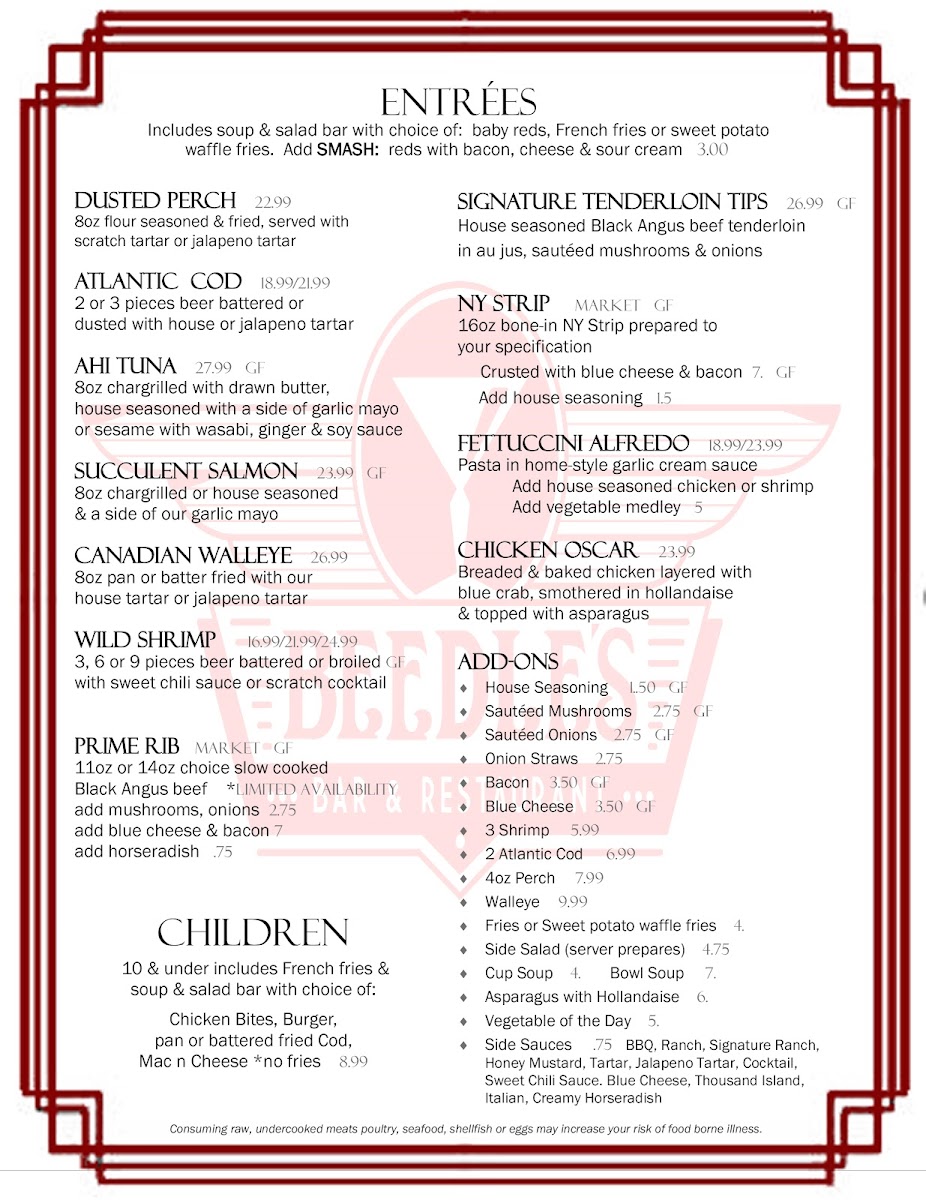 ENTRÉES
Includes soup & salad bar with choice of: baby reds, French fries or sweet potato waffle fries. Add SMASH: reds with bacon, cheese & sour cream 3.00

DUSTED PERCH 22.99
8oz flour seasoned & fried, served with scratch tartar or jalapeno tartar

ATLANTIC COD 18.99/21.99
2 or 3 pieces beer battered or dusted with house or jalapeno tartar

AHI TUNA 27.99 GF
8oz chargrilled with drawn butter, house seasoned with a side of garlic mayo or sesame with wasabi, ginger & soy sauce

SUCCULENT SALMON 23.99 GF
8oz chargrilled or house seasoned & a side of our garlic mayo

CANADIAN WALLEYE 26.99
8oz pan or batter fried with our house tartar or jalapeno tartar

WILD SHRIMP 16.99/21.99/24.99
3, 6 or 9 pieces beer battered or broiled GF with sweet chili sauce or scratch cocktail

PRIME RIB MARKET GF
11oz or 14oz choice slow cooked Black Angus beef *LIMITED AVAILABILITY
add mushrooms, onions 2.75
add blue cheese & bacon 7
add horseradish .75

CHILDREN
10 & under includes French fries & soup & salad bar with choice of:
Chicken Bites, Burger, pan or battered fried Cod, Mac n Cheese *no fries 8.99

SIGNATURE TENDERLOIN TIPS 26.99 GF
House seasoned Black Angus beef tenderloin in au jus, sautéed mushrooms & onions

NY STRIP MARKET GF
16oz bone-in NY Strip prepared to your specification
Crusted with blue cheese & bacon 7. GF
Add house seasoning 1.5

FETTUCCINI ALFREDO 18.99/23.99
Pasta in home-style garlic cream sauce
Add house seasoned chicken or shrimp
Add vegetable medley 5

CHICKEN OSCAR 23.99
Breaded & baked chicken layered with blue crab, smothered in hollandaise & topped with asparagus

ADD-ONS
♦ House Seasoning 1.50 GF
♦ Sautéed Mushrooms 2.75 GF
♦ Sautéed Onions 2.75 GF
♦ Onion Straws 2.75
♦ Bacon 3.50 GF
♦ Blue Cheese 3.50 GF
♦ 3 Shrimp 5.99
♦ 2 Atlantic Cod 6.99
♦ 4oz Perch 7.99
♦ Walleye 9.99
♦ Fries or Sweet potato waffle fries 4.
♦ Side Salad (server prepares) 4.75
♦ Cup Soup 4. Bowl Soup 7.
♦ Asparagus with Hollandaise 6.
♦ Vegetable of the Day 5.
♦ Side Sauces .75 BBQ, Ranch, Signature Ranch, Honey Mustard, Tartar, Jalapeno Tartar, Cocktail, Sweet Chili Sauce. Blue Cheese, Thousand Island, Italian, Creamy Horseradish

DEEDLE'S BAR & RESTAURANT

Consuming raw, undercooked meats poultry, seafood, shellfish or eggs may increase your risk of food borne illness.